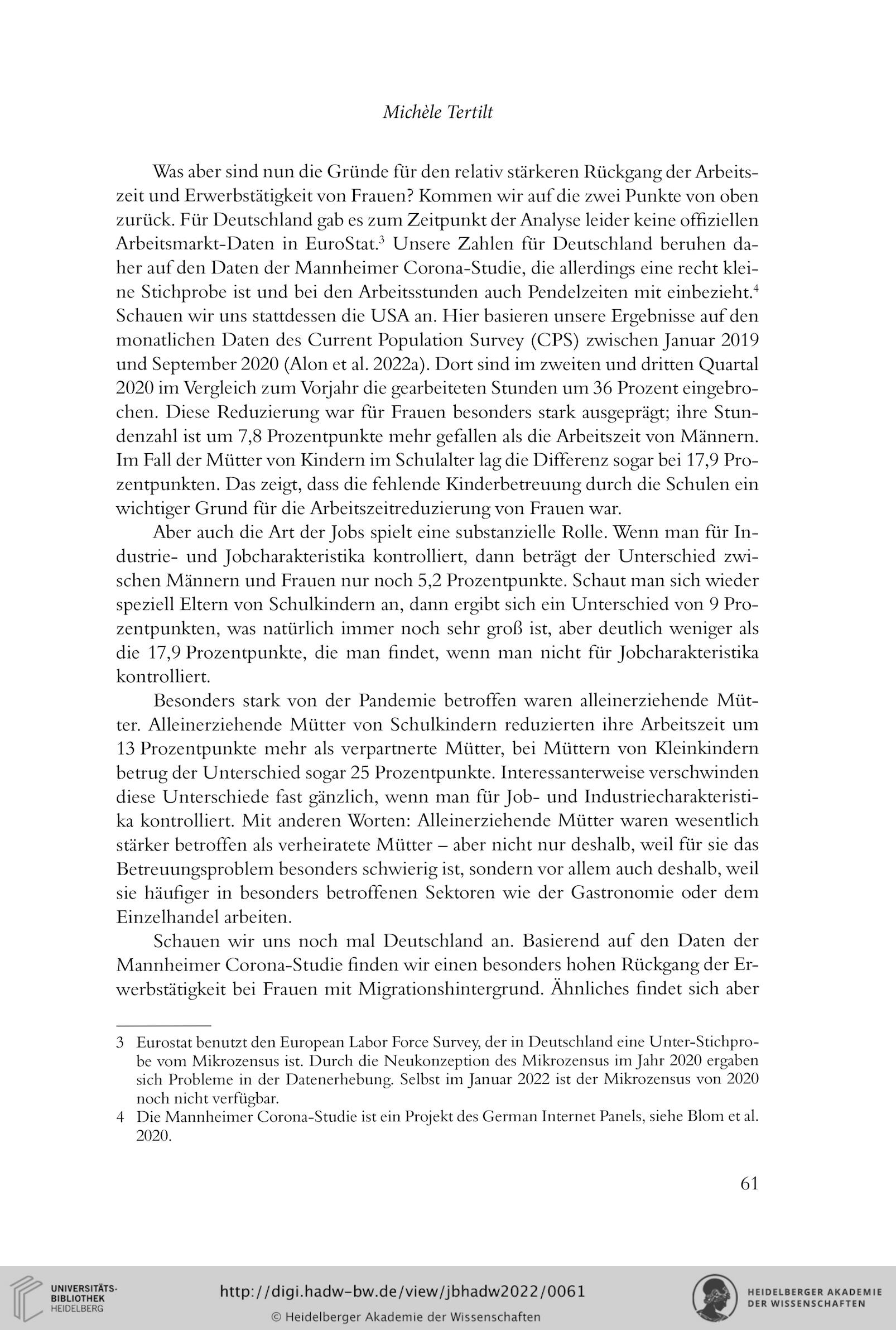 Michèle Tertilt

Was aber sind nun die Gründe für den relativ stärkeren Rückgang der Arbeitszeit und Erwerbstätigkeit von Frauen? Kommen wir auf die zwei Punkte von oben zurück. Für Deutschland gab es zum Zeitpunkt der Analyse leider keine offiziellen Arbeitsmarkt-Daten in EuroStat.$^3$ Unsere Zahlen für Deutschland beruhen daher auf den Daten der Mannheimer Corona-Studie, die allerdings eine recht kleine Stichprobe ist und bei den Arbeitsstunden auch Pendelzeiten mit einbezieht.$^4$ Schauen wir uns stattdessen die USA an. Hier basieren unsere Ergebnisse auf den monatlichen Daten des Current Population Survey (CPS) zwischen Januar 2019 und September 2020 (Alon et al. 2022a). Dort sind im zweiten und dritten Quartal 2020 im Vergleich zum Vorjahr die gearbeiteten Stunden um 36 Prozent eingebrochen. Diese Reduzierung war für Frauen besonders stark ausgeprägt; ihre Stundenzahl ist um 7,8 Prozentpunkte mehr gefallen als die Arbeitszeit von Männern. Im Fall der Mütter von Kindern im Schulalter lag die Differenz sogar bei 17,9 Prozentpunkten. Das zeigt, dass die fehlende Kinderbetreuung durch die Schulen ein wichtiger Grund für die Arbeitszeitreduzierung von Frauen war.

Aber auch die Art der Jobs spielt eine substanzielle Rolle. Wenn man für Industrie- und Jobcharakteristika kontrolliert, dann beträgt der Unterschied zwischen Männern und Frauen nur noch 5,2 Prozentpunkte. Schaut man sich wieder speziell Eltern von Schulkindern an, dann ergibt sich ein Unterschied von 9 Prozentpunkten, was natürlich immer noch sehr groß ist, aber deutlich weniger als die 17,9 Prozentpunkte, die man findet, wenn man nicht für Jobcharakteristika kontrolliert.

Besonders stark von der Pandemie betroffen waren alleinerziehende Mütter. Alleinerziehende Mütter von Schulkindern reduzierten ihre Arbeitszeit um 13 Prozentpunkte mehr als verpartnerte Mütter, bei Müttern von Kleinkindern betrug der Unterschied sogar 25 Prozentpunkte. Interessanterweise verschwinden diese Unterschiede fast gänzlich, wenn man für Job- und Industriecharakteristika kontrolliert. Mit anderen Worten: Alleinerziehende Mütter waren wesentlich stärker betroffen als verheiratete Mütter – aber nicht nur deshalb, weil für sie das Betreuungsproblem besonders schwierig ist, sondern vor allem auch deshalb, weil sie häufiger in besonders betroffenen Sektoren wie der Gastronomie oder dem Einzelhandel arbeiten.

Schauen wir uns noch mal Deutschland an. Basierend auf den Daten der Mannheimer Corona-Studie finden wir einen besonders hohen Rückgang der Erwerbstätigkeit bei Frauen mit Migrationshintergrund. Ähnliches findet sich aber

3 Eurostat benutzt den European Labor Force Survey, der in Deutschland eine Unter-Stichprobe vom Mikrozensus ist. Durch die Neukonzeption des Mikrozensus im Jahr 2020 ergaben sich Probleme in der Datenerhebung. Selbst im Januar 2022 ist der Mikrozensus von 2020 noch nicht verfügbar.

4 Die Mannheimer Corona-Studie ist ein Projekt des German Internet Panels, siehe Blom et al. 2020.

61

UNIVERSITÄTS-BIBLIOTHEK HEIDELBERG

http://digi.hadw-bw.de/view/jbhadw2022/0061

© Heidelberger Akademie der Wissenschaften

HEIDELBERGER AKADEMIE DER WISSENSCHAFTEN